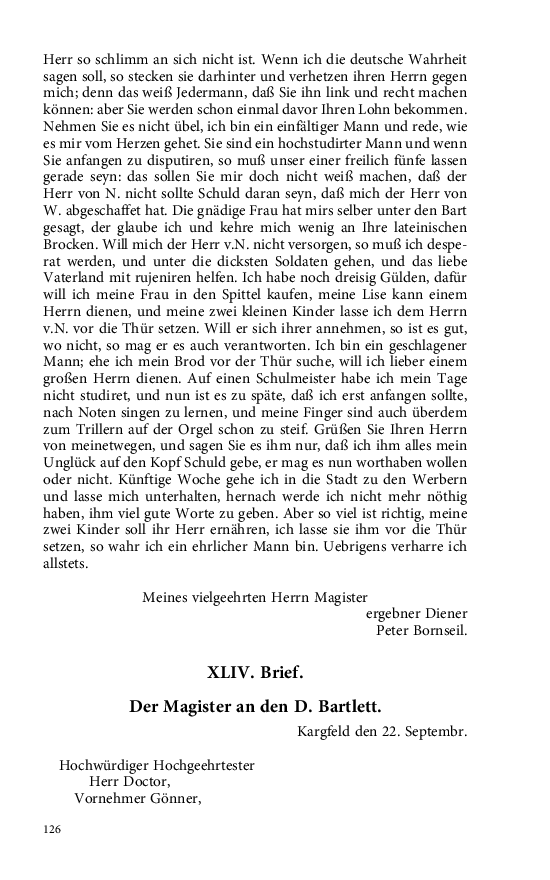 Herr so schlimm an sich nicht ist. Wenn ich die deutsche Wahrheit sagen soll, so stecken sie darhinter und verhetzen ihren Herrn gegen mich; denn das weiß Jedermann, daß Sie ihn link und recht machen können: aber Sie werden schon einmal davor Ihren Lohn bekommen. Nehmen Sie es nicht übel, ich bin ein einfältiger Mann und rede, wie es mir vom Herzen gehet. Sie sind ein hochstudirter Mann und wenn Sie anfangen zu disputiren, so muß unser einer freilich fünfe lassen gerade seyn: das sollen Sie mir doch nicht weiß machen, daß der Herr von N. nicht sollte Schuld daran seyn, daß mich der Herr von W. abgeschaffet hat. Die gnädige Frau hat mirs selber unter den Bart gesagt, der glaube ich und kehre mich wenig an Ihre lateinischen Brocken. Will mich der Herr v.N. nicht versorgen, so muß ich desperat werden, und unter die dicksten Soldaten gehen, und das liebe Vaterland mit rujeniren helfen. Ich habe noch dreisig Gülden, dafür will ich meine Frau in den Spittel kaufen, meine Lise kann einem Herrn dienen, und meine zwei kleinen Kinder lasse ich dem Herrn v.N. vor die Thür setzen. Will er sich ihrer annehmen, so ist es gut, wo nicht, so mag er es auch verantworten. Ich bin ein geschlagener Mann; ehe ich mein Brod vor der Thür suche, will ich lieber einem großen Herrn dienen. Auf einen Schulmeister habe ich mein Tage nicht studiret, und nun ist es zu späte, daß ich erst anfangen sollte, nach Noten singen zu lernen, und meine Finger sind auch überdem zum Trillern auf der Orgel schon zu steif. Grüßen Sie Ihren Herrn von meinetwegen, und sagen Sie es ihm nur, daß ich ihm alles mein Unglück auf den Kopf Schuld gebe, er mag es nun worthaben wollen oder nicht. Künftige Woche gehe ich in die Stadt zu den Werbern und lasse mich unterhalten, hernach werde ich nicht mehr nöthig haben, ihm viel gute Worte zu geben. Aber so viel ist richtig, meine zwei Kinder soll ihr Herr ernähren, ich lasse sie ihm vor die Thür setzen, so wahr ich ein ehrlicher Mann bin. Uebrigens verharre ich allstets.

Meines vielgeehrten Herrn Magister
ergebner Diener
Peter Bornseil.

XLIV. Brief.

Der Magister an den D. Bartlett.

Kargfeld den 22. Septembr.

Hochwürdiger Hochgeehrtester
Herr Doctor,
Vornehmer Gönner,

126